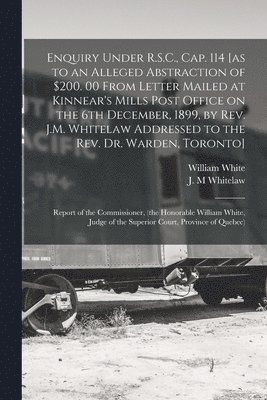 Enquiry Under R.S.C., Cap. 114 [as to an Alleged Abstraction of $200. 00 From Letter Mailed at Kinnear's Mills Post Office on the 6th December, 1899, by Rev. J.M. Whitelaw Addressed to the Rev. Dr. Warden, Toronto]

William White
J. M Whitelaw

Report of the Commissioner, (the Honorable William White, Judge of the Superior Court, Province of Quebec)